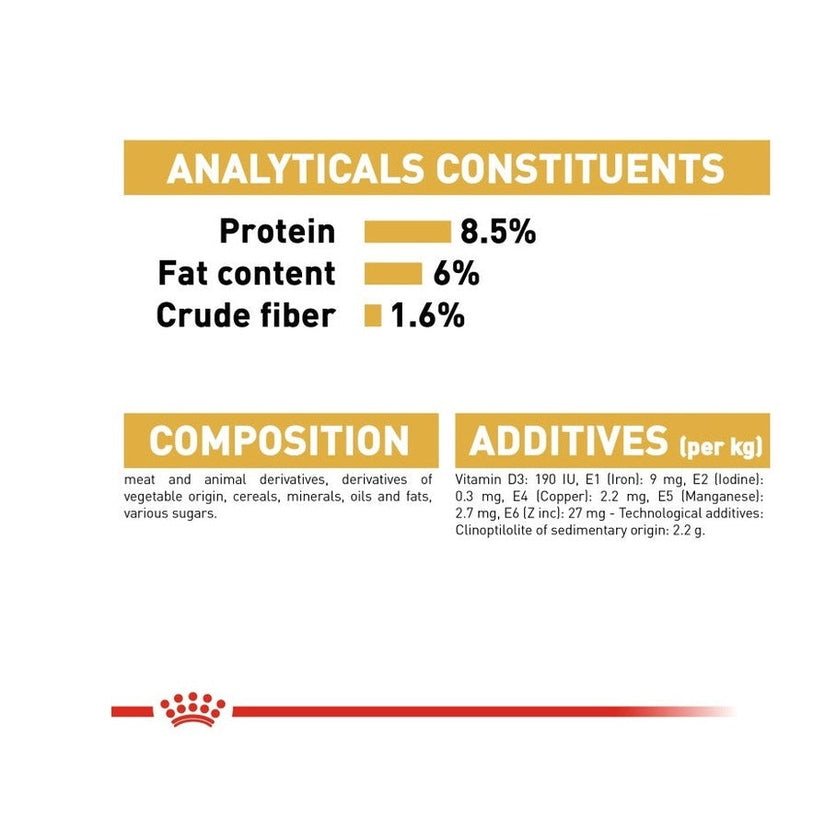 ANALYTICALS CONSTITUENTS

Protein 8.5%
Fat content 6%
Crude fiber 1.6%

COMPOSITION

meat and animal derivatives, derivatives of vegetable origin, cereals, minerals, oils and fats, various sugars.

ADDITIVES (per kg)

Vitamin D3: 190 IU, E1 (Iron): 9 mg, E2 (Iodine): 0.3 mg, E4 (Copper): 2.2 mg, E5 (Manganese): 2.7 mg, E6 (Z inc): 27 mg - Technological additives: Clinoptilolite of sedimentary origin: 2.2 g.